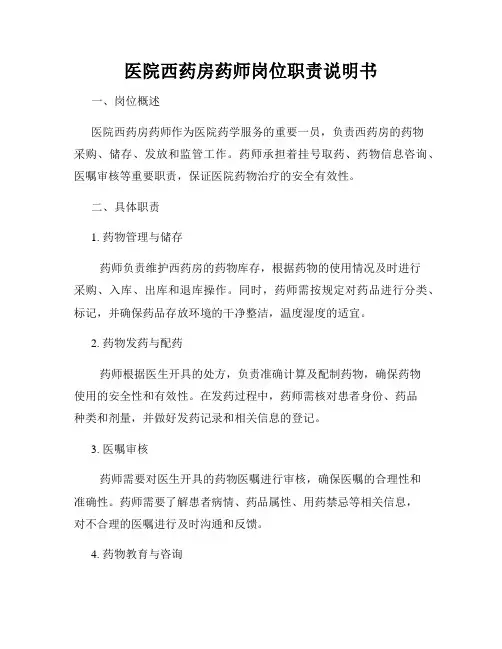 医院西药房药师岗位职责说明书

一、岗位概述

医院西药房药师作为医院药学服务的重要一员，负责西药房的药物采购、储存、发放和监管工作。药师承担着挂号取药、药物信息咨询、医嘱审核等重要职责，保证医院药物治疗的安全有效性。

二、具体职责

1. 药物管理与储存

药师负责维护西药房的药物库存，根据药物的使用情况及时进行采购、入库、出库和退库操作。同时，药师需按规定对药品进行分类、标记，并确保药品存放环境的干净整洁，温度湿度的适宜。

2. 药物发药与配药

药师根据医生开具的处方，负责准确计算及配制药物，确保药物使用的安全性和有效性。在发药过程中，药师需核对患者身份、药品种类和剂量，并做好发药记录和相关信息的登记。

3. 医嘱审核

药师需要对医生开具的药物医嘱进行审核，确保医嘱的合理性和准确性。药师需要了解患者病情、药品属性、用药禁忌等相关信息，对不合理的医嘱进行及时沟通和反馈。

4. 药物教育与咨询